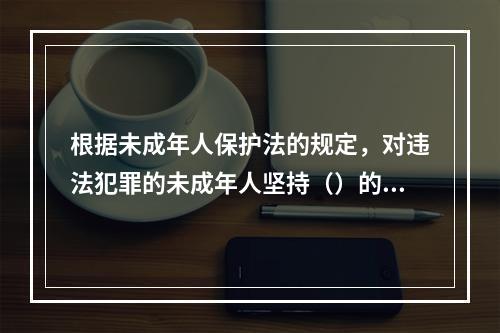 根据未成年人保护法的规定，对违法犯罪的未成年人坚持（）的...